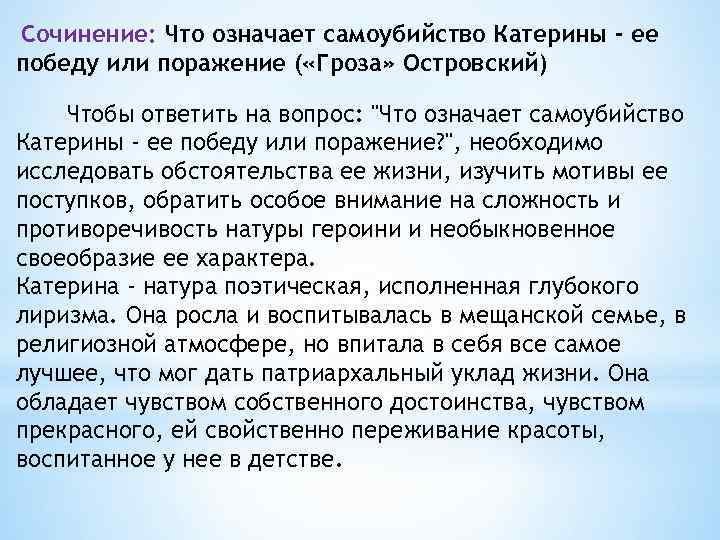 Сочинение: Что означает самоубийство Катерины - ее победу или поражение («Гроза» Островский)

Чтобы ответить на вопрос: "Что означает самоубийство Катерины - ее победу или поражение?", необходимо исследовать обстоятельства ее жизни, изучить мотивы ее поступков, обратить особое внимание на сложность и противоречивость натуры героини и необыкновенное своеобразие ее характера.

Катерина - натура поэтическая, исполненная глубокого лиризма. Она росла и воспитывалась в мещанской семье, в религиозной атмосфере, но впитала в себя все самое лучшее, что мог дать патриархальный уклад жизни. Она обладает чувством собственного достоинства, чувством прекрасного, ей свойственно переживание красоты, воспитанное у нее в детстве.